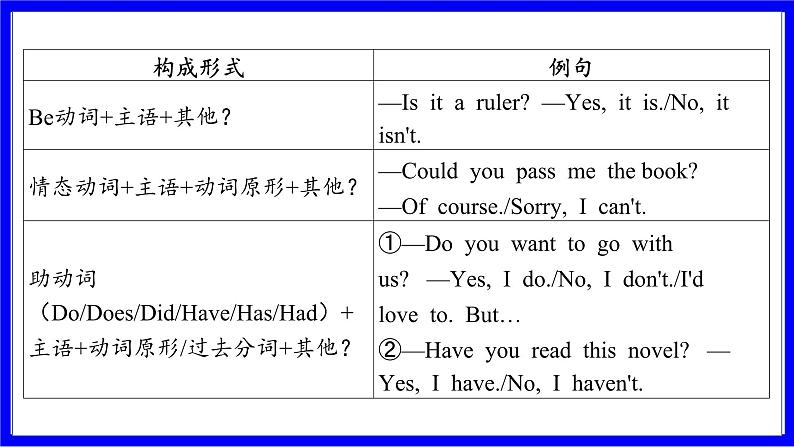 | 构成形式 | 例句 |
|---|---|
| Be动词+主语+其他？ | —Is it a ruler? —Yes, it is./No, it isn't. |
| 情态动词+主语+动词原形+其他？ | —Could you pass me the book? —Of course./Sorry, I can't. |
| 助动词（Do/Does/Did/Have/Has/Had）+主语+动词原形/过去分词+其他？ | ①—Do you want to go with us? —Yes, I do./No, I don't./I'd love to. But… ②—Have you read this novel? —Yes, I have./No, I haven't. |